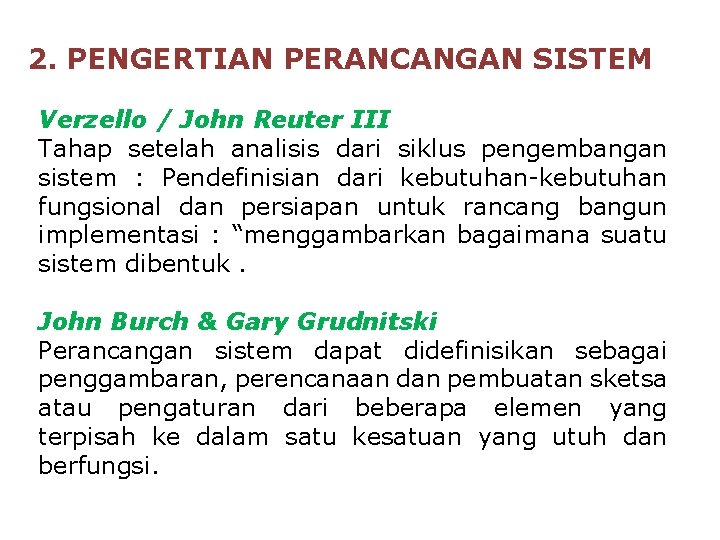 2. PENGERTIAN PERANCANGAN SISTEM

Verzello / John Reuter III
Tahap setelah analisis dari siklus pengembangan sistem : Pendefinisian dari kebutuhan-kebutuhan fungsional dan persiapan untuk rancang bangun implementasi : “menggambarkan bagaimana suatu sistem dibentuk .

John Burch & Gary Grudnitski
Perancangan sistem dapat didefinisikan sebagai penggambaran, perencanaan dan pembuatan sketsa atau pengaturan dari beberapa elemen yang terpisah ke dalam satu kesatuan yang utuh dan berfungsi.